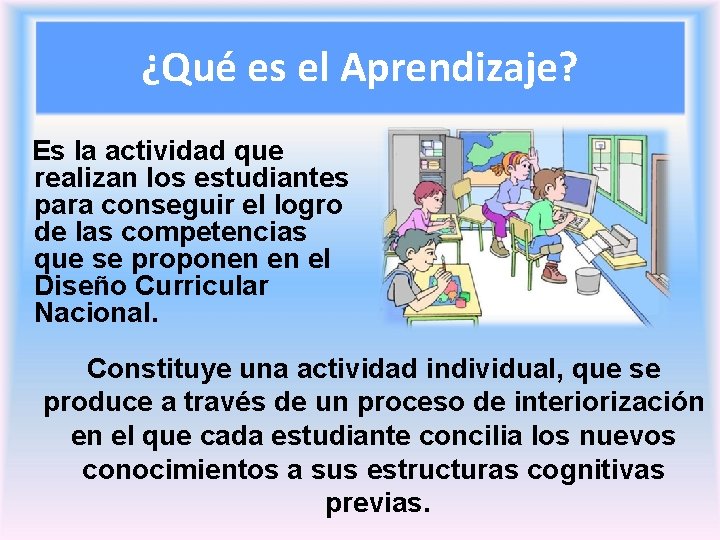 ¿Qué es el Aprendizaje?

Es la actividad que realizan los estudiantes para conseguir el logro de las competencias que se proponen en el Diseño Curricular Nacional.

Constituye una actividad individual, que se produce a través de un proceso de interiorización en el que cada estudiante concilia los nuevos conocimientos a sus estructuras cognitivas previas.